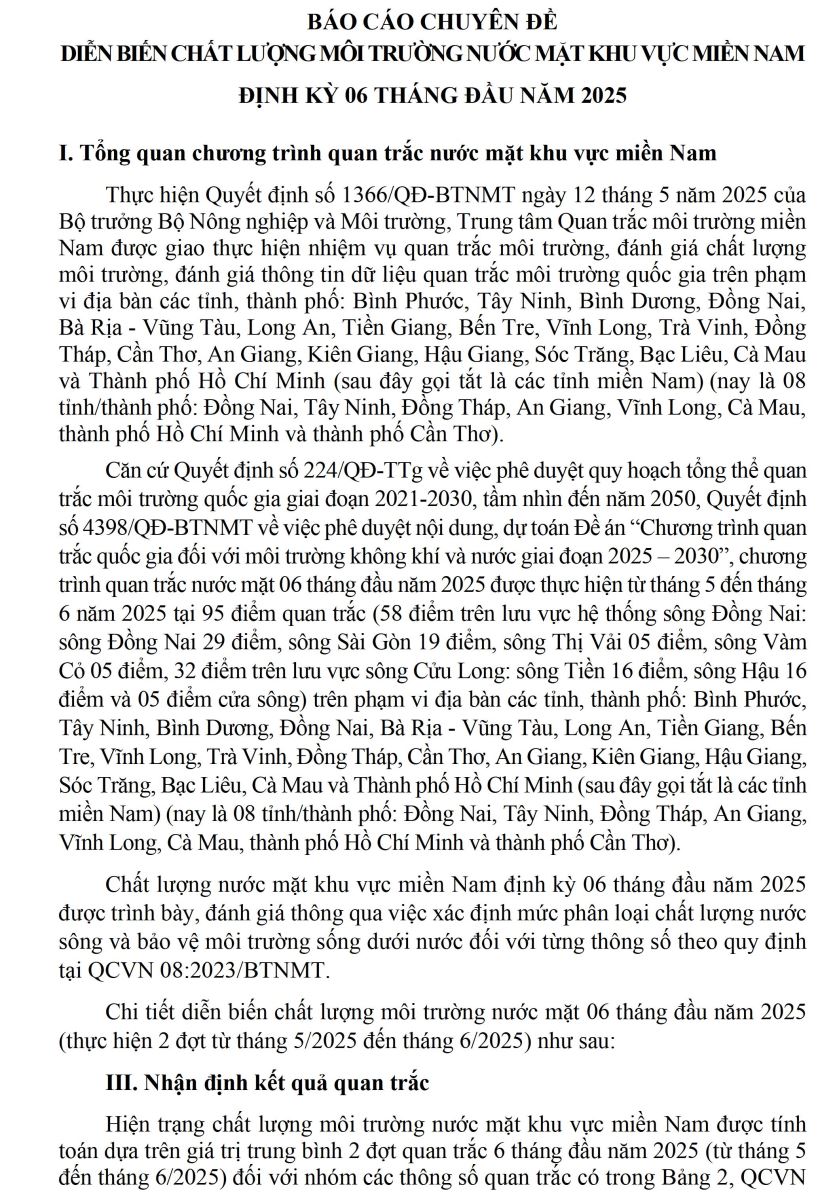 BÁO CÁO CHUYÊN ĐỀ
DIỄN BIẾN CHẤT LƯỢNG MÔI TRƯỜNG NƯỚC MẶT KHU VỰC MIỀN NAM
ĐỊNH KỲ 06 THÁNG ĐẦU NĂM 2025

I. Tổng quan chương trình quan trắc nước mặt khu vực miền Nam

Thực hiện Quyết định số 1366/QĐ-BTNMT ngày 12 tháng 5 năm 2025 của Bộ trưởng Bộ Nông nghiệp và Môi trường, Trung tâm Quan trắc môi trường miền Nam được giao thực hiện nhiệm vụ quan trắc môi trường, đánh giá chất lượng môi trường, đánh giá thông tin dữ liệu quan trắc môi trường quốc gia trên phạm vi địa bàn các tỉnh, thành phố: Bình Phước, Tây Ninh, Bình Dương, Đồng Nai, Bà Rịa - Vũng Tàu, Long An, Tiền Giang, Bến Tre, Vĩnh Long, Trà Vinh, Đồng Tháp, Cần Thơ, An Giang, Kiên Giang, Hậu Giang, Sóc Trăng, Bạc Liêu, Cà Mau và Thành phố Hồ Chí Minh (sau đây gọi tắt là các tỉnh miền Nam) (nay là 08 tỉnh/thành phố: Đồng Nai, Tây Ninh, Đồng Tháp, An Giang, Vĩnh Long, Cà Mau, thành phố Hồ Chí Minh và thành phố Cần Thơ).

Căn cứ Quyết định số 224/QĐ-TTg về việc phê duyệt quy hoạch tổng thể quan trắc môi trường quốc gia giai đoạn 2021-2030, tầm nhìn đến năm 2050, Quyết định số 4398/QĐ-BTNMT về việc phê duyệt nội dung, dự toán Đề án “Chương trình quan trắc quốc gia đối với môi trường không khí và nước giai đoạn 2025 – 2030”, chương trình quan trắc nước mặt 06 tháng đầu năm 2025 được thực hiện từ tháng 5 đến tháng 6 năm 2025 tại 95 điểm quan trắc (58 điểm trên lưu vực hệ thống sông Đồng Nai: sông Đồng Nai 29 điểm, sông Sài Gòn 19 điểm, sông Thị Vải 05 điểm, sông Vàm Cỏ 05 điểm, 32 điểm trên lưu vực sông Cửu Long: sông Tiền 16 điểm, sông Hậu 16 điểm và 05 điểm cửa sông) trên phạm vi địa bàn các tỉnh, thành phố: Bình Phước, Tây Ninh, Bình Dương, Đồng Nai, Bà Rịa - Vũng Tàu, Long An, Tiền Giang, Bến Tre, Vĩnh Long, Trà Vinh, Đồng Tháp, Cần Thơ, An Giang, Kiên Giang, Hậu Giang, Sóc Trăng, Bạc Liêu, Cà Mau và Thành phố Hồ Chí Minh (sau đây gọi tắt là các tỉnh miền Nam) (nay là 08 tỉnh/thành phố: Đồng Nai, Tây Ninh, Đồng Tháp, An Giang, Vĩnh Long, Cà Mau, thành phố Hồ Chí Minh và thành phố Cần Thơ).

Chất lượng nước mặt khu vực miền Nam định kỳ 06 tháng đầu năm 2025 được trình bày, đánh giá thông qua việc xác định mức phân loại chất lượng nước sông và bảo vệ môi trường sống dưới nước đối với từng thông số theo quy định tại QCVN 08:2023/BTNMT.

Chi tiết diễn biến chất lượng môi trường nước mặt 06 tháng đầu năm 2025 (thực hiện 2 đợt từ tháng 5/2025 đến tháng 6/2025) như sau:

III. Nhận định kết quả quan trắc

Hiện trạng chất lượng môi trường nước mặt khu vực miền Nam được tính toán dựa trên giá trị trung bình 2 đợt quan trắc 6 tháng đầu năm 2025 (từ tháng 5 đến tháng 6/2025) đối với nhóm các thông số quan trắc có trong Bảng 2, QCVN